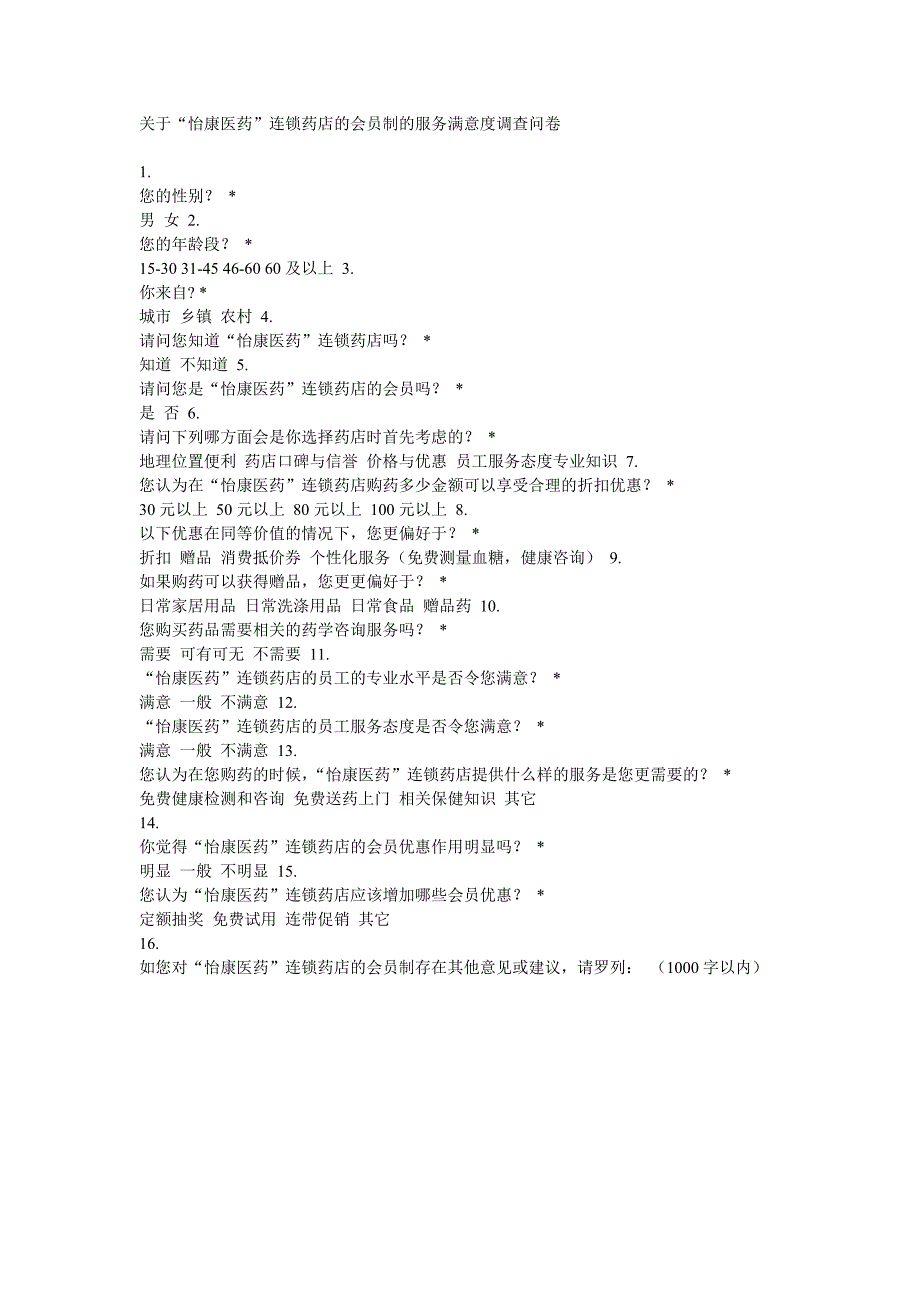 关于“怡康医药”连锁药店的会员制的服务满意度调查问卷

1.
您的性别？ *
男 女 2.
您的年龄段？ *
15-30 31-45 46-60 60 及以上 3.
你来自? *
城市 乡镇 农村 4.
请问您知道“怡康医药”连锁药店吗？ *
知道 不知道 5.
请问您是“怡康医药”连锁药店的会员吗？ *
是 否 6.
请问下列哪方面会是你选择药店时首先考虑的？ *
地理位置便利 药店口碑与信誉 价格与优惠 员工服务态度专业知识 7.
您认为在“怡康医药”连锁药店购药多少金额可以享受合理的折扣优惠？ *
30 元以上 50 元以上 80 元以上 100 元以上 8.
以下优惠在同等价值的情况下，您更偏好于？ *
折扣 赠品 消费抵价券 个性化服务（免费测量血糖，健康咨询） 9.
如果购药可以获得赠品，您更更偏好于？ *
日常家居用品 日常洗涤用品 日常食品 赠品药 10.
您购买药品需要相关的药学咨询服务吗？ *
需要 可有可无 不需要 11.
“怡康医药”连锁药店的员工的专业水平是否令您满意？ *
满意 一般 不满意 12.
“怡康医药”连锁药店的员工服务态度是否令您满意？ *
满意 一般 不满意 13.
您认为在您购药的时候，“怡康医药”连锁药店提供什么样的服务是您更需要的？ *
免费健康检测和咨询 免费送药上门 相关保健知识 其它
14.
你觉得“怡康医药”连锁药店的会员优惠作用明显吗？ *
明显 一般 不明显 15.
您认为“怡康医药”连锁药店应该增加哪些会员优惠？ *
定额抽奖 免费试用 连带促销 其它
16.
如您对“怡康医药”连锁药店的会员制存在其他意见或建议，请罗列： （1000 字以内）